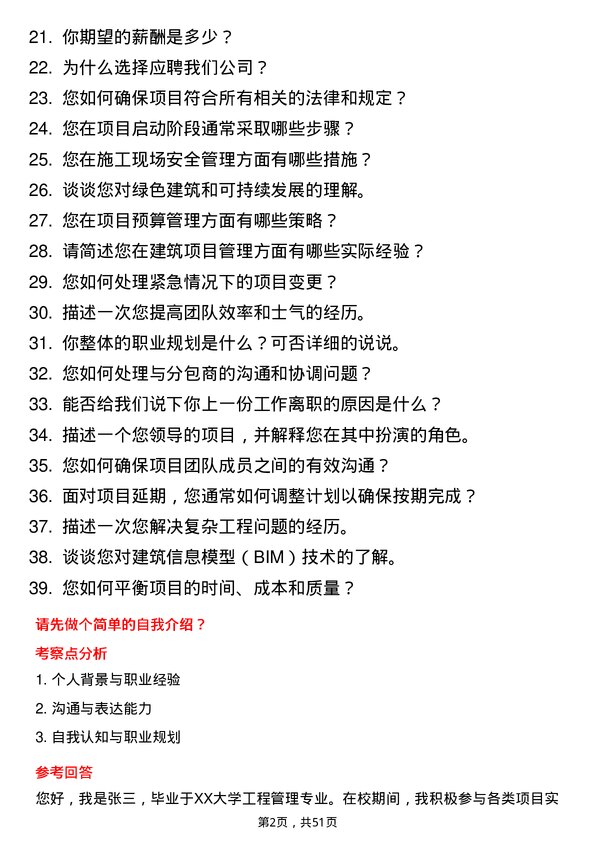 21. 你期望的薪酬是多少？

22. 为什么选择应聘我们公司？

23. 您如何确保项目符合所有相关的法律和规定？

24. 您在项目启动阶段通常采取哪些步骤？

25. 您在施工现场安全管理方面有哪些措施？

26. 谈谈您对绿色建筑和可持续发展的理解。

27. 您在项目预算管理方面有哪些策略？

28. 请简述您在建筑项目管理方面有哪些实际经验？

29. 您如何处理紧急情况下的项目变更？

30. 描述一次您提高团队效率和士气的经历。

31. 你整体的职业规划是什么？可否详细的说说。

32. 您如何处理与分包商的沟通和协调问题？

33. 能否给我们说下你上一份工作离职的原因是什么？

34. 描述一个您领导的项目，并解释您在其中扮演的角色。

35. 您如何确保项目团队成员之间的有效沟通？

36. 面对项目延期，您通常如何调整计划以确保按期完成？

37. 描述一次您解决复杂工程问题的经历。

38. 谈谈您对建筑信息模型（BIM）技术的了解。

39. 您如何平衡项目的时间、成本和质量？

请先做个简单的自我介绍？

考察点分析

1. 个人背景与职业经验

2. 沟通与表达能力

3. 自我认知与职业规划

参考回答

您好，我是张三，毕业于XX大学工程管理专业。在校期间，我积极参与各类项目实

第2页，共51页